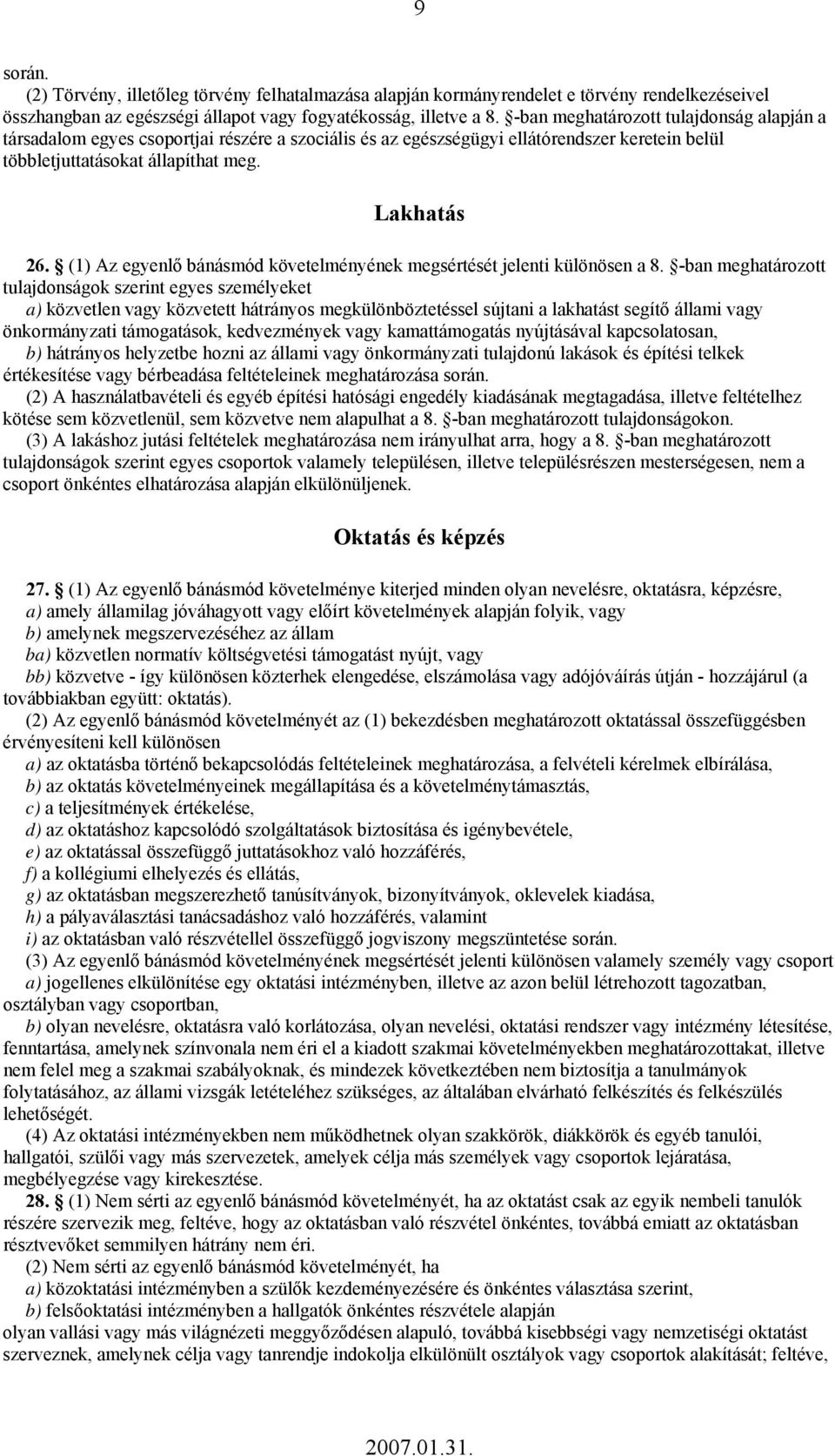 9

során.

(2) Törvény, illetőleg törvény felhatalmazása alapján kormányrendelet e törvény rendelkezéseivel összhangban az egészségi állapot vagy fogyatékosság, illetve a 8. §-ban meghatározott tulajdonság alapján a társadalom egyes csoportjai részére a szociális és az egészségügyi ellátórendszer keretein belül többletjuttatásokat állapíthat meg.

Lakhatás

26. § (1) Az egyenlő bánásmód követelményének megsértését jelenti különösen a 8. §-ban meghatározott tulajdonságok szerint egyes személyeket

a) közvetlen vagy közvetett hátrányos megkülönböztetéssel sújtani a lakhatást segítő állami vagy önkormányzati támogatások, kedvezmények vagy kamattámogatás nyújtásával kapcsolatosan,

b) hátrányos helyzetbe hozni az állami vagy önkormányzati tulajdonú lakások és építési telkek értékesítése vagy bérbeadása feltételeinek meghatározása során.

(2) A használatbavételi és egyéb építési hatósági engedély kiadásának megtagadása, illetve feltételhez kötése sem közvetlenül, sem közvetve nem alapulhat a 8. §-ban meghatározott tulajdonságokon.

(3) A lakáshoz jutási feltételek meghatározása nem irányulhat arra, hogy a 8. §-ban meghatározott tulajdonságok szerint egyes csoportok valamely településen, illetve településrészen mesterségesen, nem a csoport önkéntes elhatározása alapján elkülönüljenek.

Oktatás és képzés

27. § (1) Az egyenlő bánásmód követelménye kiterjed minden olyan nevelésre, oktatásra, képzésre,

a) amely államilag jóváhagyott vagy előírt követelmények alapján folyik, vagy

b) amelynek megszervezéséhez az állam

ba) közvetlen normatív költségvetési támogatást nyújt, vagy

bb) közvetve - így különösen közterhek elengedése, elszámolása vagy adójóváírás útján - hozzájárul (a továbbiakban együtt: oktatás).

(2) Az egyenlő bánásmód követelményét az (1) bekezdésben meghatározott oktatással összefüggésben érvényesíteni kell különösen

a) az oktatásba történő bekapcsolódás feltételeinek meghatározása, a felvételi kérelmek elbírálása,

b) az oktatás követelményeinek megállapítása és a követelménytámasztás,

c) a teljesítmények értékelése,

d) az oktatáshoz kapcsolódó szolgáltatások biztosítása és igénybevétele,

e) az oktatással összefüggő juttatásokhoz való hozzáférés,

f) a kollégiumi elhelyezés és ellátás,

g) az oktatásban megszerezhető tanúsítványok, bizonyítványok, oklevelek kiadása,

h) a pályaválasztási tanácsadáshoz való hozzáférés, valamint

i) az oktatásban való részvétellel összefüggő jogviszony megszüntetése során.

(3) Az egyenlő bánásmód követelményének megsértését jelenti különösen valamely személy vagy csoport

a) jogellenes elkülönítése egy oktatási intézményben, illetve az azon belül létrehozott tagozatban, osztályban vagy csoportban,

b) olyan nevelésre, oktatásra való korlátozása, olyan nevelési, oktatási rendszer vagy intézmény létesítése, fenntartása, amelynek színvonala nem éri el a kiadott szakmai követelményekben meghatározottakat, illetve nem felel meg a szakmai szabályoknak, és mindezek következtében nem biztosítja a tanulmányok folytatásához, az állami vizsgák letételéhez szükséges, az általában elvárható felkészítés és felkészülés lehetőségét.

(4) Az oktatási intézményekben nem működhetnek olyan szakkörök, diákkörök és egyéb tanulói, hallgatói, szülői vagy más szervezetek, amelyek célja más személyek vagy csoportok lejáratása, megbélyegzése vagy kirekesztése.

28. § (1) Nem sérti az egyenlő bánásmód követelményét, ha az oktatást csak az egyik nembeli tanulók részére szervezik meg, feltéve, hogy az oktatásban való részvétel önkéntes, továbbá emiatt az oktatásban résztvevőket semmilyen hátrány nem éri.

(2) Nem sérti az egyenlő bánásmód követelményét, ha

a) közoktatási intézményben a szülők kezdeményezésére és önkéntes választása szerint,

b) felsőoktatási intézményben a hallgatók önkéntes részvétele alapján

olyan vallási vagy más világnézeti meggyőződésen alapuló, továbbá kisebbségi vagy nemzetiségi oktatást szerveznek, amelynek célja vagy tanrendje indokolja elkülönült osztályok vagy csoportok alakítását; feltéve,

2007.01.31.